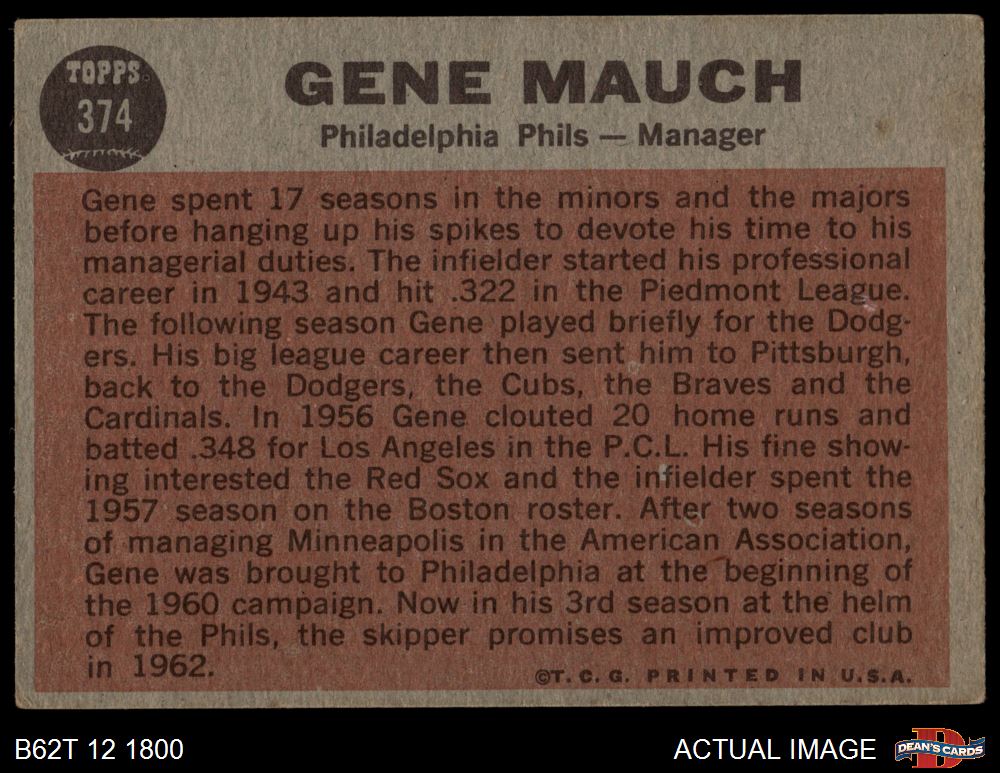 TOPPS
374

GENE MAUCH

Philadelphia Phils — Manager

Gene spent 17 seasons in the minors and the majors before hanging up his spikes to devote his time to his managerial duties. The infielder started his professional career in 1943 and hit .322 in the Piedmont League. The following season Gene played briefly for the Dodgers. His big league career then sent him to Pittsburgh, back to the Dodgers, the Cubs, the Braves and the Cardinals. In 1956 Gene clouted 20 home runs and batted .348 for Los Angeles in the P.C.L. His fine showing interested the Red Sox and the infielder spent the 1957 season on the Boston roster. After two seasons of managing Minneapolis in the American Association, Gene was brought to Philadelphia at the beginning of the 1960 campaign. Now in his 3rd season at the helm of the Phils, the skipper promises an improved club in 1962.

©T. C. G. PRINTED IN U.S.A.

B62T 12 1800

ACTUAL IMAGE

DEAN'S CARDS